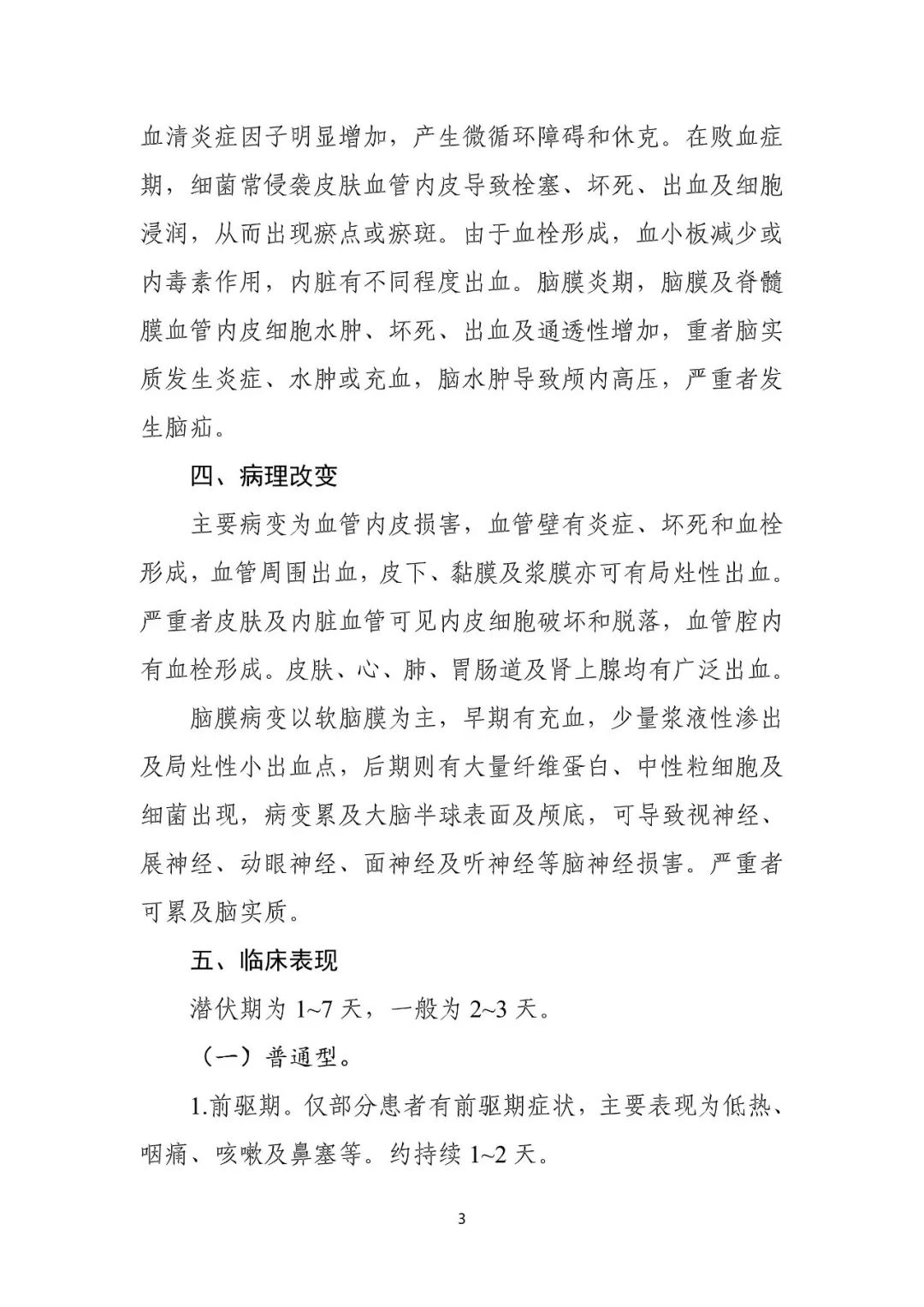 血清炎症因子明显增加，产生微循环障碍和休克。在败血症期，细菌常侵袭皮肤血管内皮导致栓塞、坏死、出血及细胞浸润，从而出现瘀点或瘀斑。由于血栓形成，血小板减少或内毒素作用，内脏有不同程度出血。脑膜炎期，脑膜及脊髓膜血管内皮细胞水肿、坏死、出血及通透性增加，重者脑实质发生炎症、水肿或充血，脑水肿导致颅内高压，严重者发生脑疝。

四、病理改变

主要病变为血管内皮损害，血管壁有炎症、坏死和血栓形成，血管周围出血，皮下、黏膜及浆膜亦可有局灶性出血。严重者皮肤及内脏血管可见内皮细胞破坏和脱落，血管腔内有血栓形成。皮肤、心、肺、胃肠道及肾上腺均有广泛出血。

脑膜病变以软脑膜为主，早期有充血，少量浆液性渗出及局灶性小出血点，后期则有大量纤维蛋白、中性粒细胞及细菌出现，病变累及大脑半球表面及颅底，可导致视神经、展神经、动眼神经、面神经及听神经等脑神经损害。严重者可累及脑实质。

五、临床表现

潜伏期为 1~7 天，一般为 2~3 天。

（一）普通型。

1.前驱期。仅部分患者有前驱期症状，主要表现为低热、咽痛、咳嗽及鼻塞等。约持续 1~2 天。

3